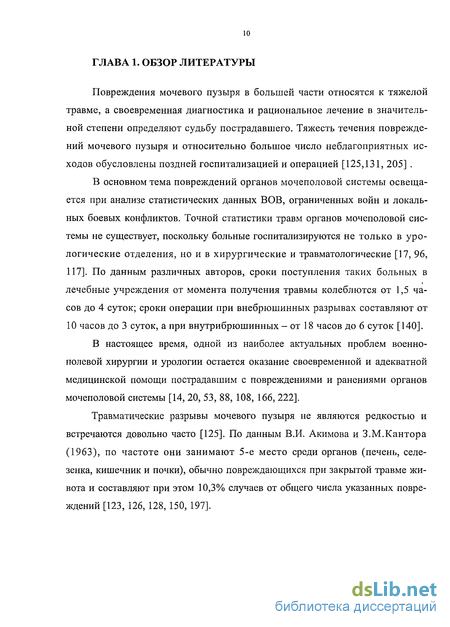 10

ГЛАВА 1. ОБЗОР ЛИТЕРАТУРЫ

Повреждения мочевого пузыря в большей части относятся к тяжелой травме, а своевременная диагностика и рациональное лечение в значительной степени определяют судьбу пострадавшего. Тяжесть течения повреждений мочевого пузыря и относительно большое число неблагоприятных исходов обусловлены поздней госпитализацией и операцией [125,131, 205] .

В основном тема повреждений органов мочеполовой системы освещается при анализе статистических данных ВОВ, ограниченных войн и локальных боевых конфликтов. Точной статистики травм органов мочеполовой системы не существует, поскольку больные госпитализируются не только в урологические отделения, но и в хирургические и травматологические [17, 96, 117]. По данным различных авторов, сроки поступления таких больных в лечебные учреждения от момента получения травмы колеблются от 1,5 часов до 4 суток; сроки операции при внебрюшинных разрывах составляют от 10 часов до 3 суток, а при внутрибрюшинных – от 18 часов до 6 суток [140].

В настоящее время, одной из наиболее актуальных проблем военно-полевой хирургии и урологии остается оказание своевременной и адекватной медицинской помощи пострадавшим с повреждениями и ранениями органов мочеполовой системы [14, 20, 53, 88, 108, 166, 222].

Травматические разрывы мочевого пузыря не являются редкостью и встречаются довольно часто [125]. По данным В.И. Акимова и З.М.Кантора (1963), по частоте они занимают 5-е место среди органов (печень, селезенка, кишечник и почки), обычно повреждающихся при закрытой травме живота и составляют при этом 10,3% случаев от общего числа указанных повреждений [123, 126, 128, 150, 197].

dsLib.net
библиотека диссертаций